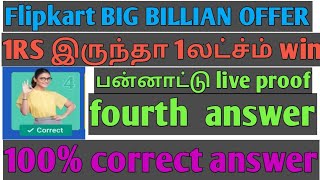 Flipkart BIG BILLIAN OFFER

1RS இருந்தா 1லட்சம் win

4

✓ Correct

பன்னாட்டு live proof

fourth answer

100% correct answer